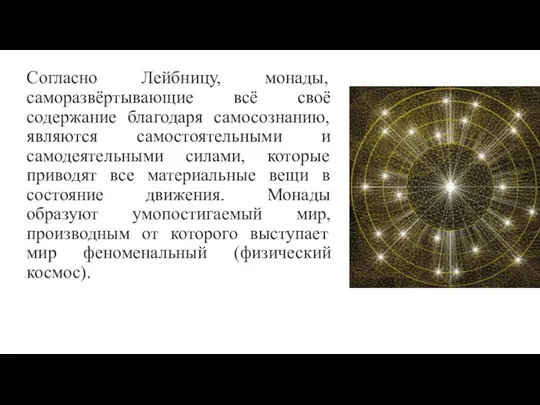 Согласно Лейбницу, монады, саморазвёртывающие всё своё содержание благодаря самосознанию, являются самостоятельными и самодеятельными силами, которые приводят все материальные вещи в состояние движения. Монады образуют умопостигаемый мир, производным от которого выступает мир феноменальный (физический космос).